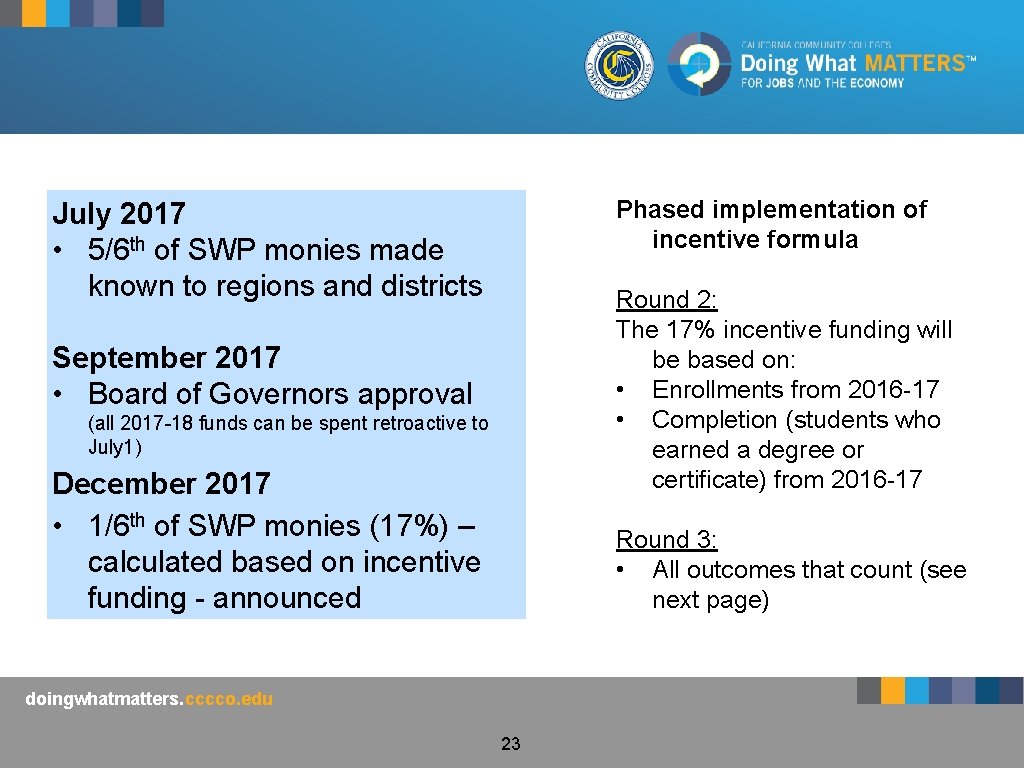 CALIFORNIA COMMUNITY COLLEGES
Doing What MATTERS™
FOR JOBS AND THE ECONOMY

July 2017
• 5/6th of SWP monies made known to regions and districts

September 2017
• Board of Governors approval
(all 2017-18 funds can be spent retroactive to July1)

December 2017
• 1/6th of SWP monies (17%) – calculated based on incentive funding - announced

Phased implementation of incentive formula

Round 2:
The 17% incentive funding will be based on:
• Enrollments from 2016-17
• Completion (students who earned a degree or certificate) from 2016-17

Round 3:
• All outcomes that count (see next page)

doingwhatmatters.cccco.edu

23